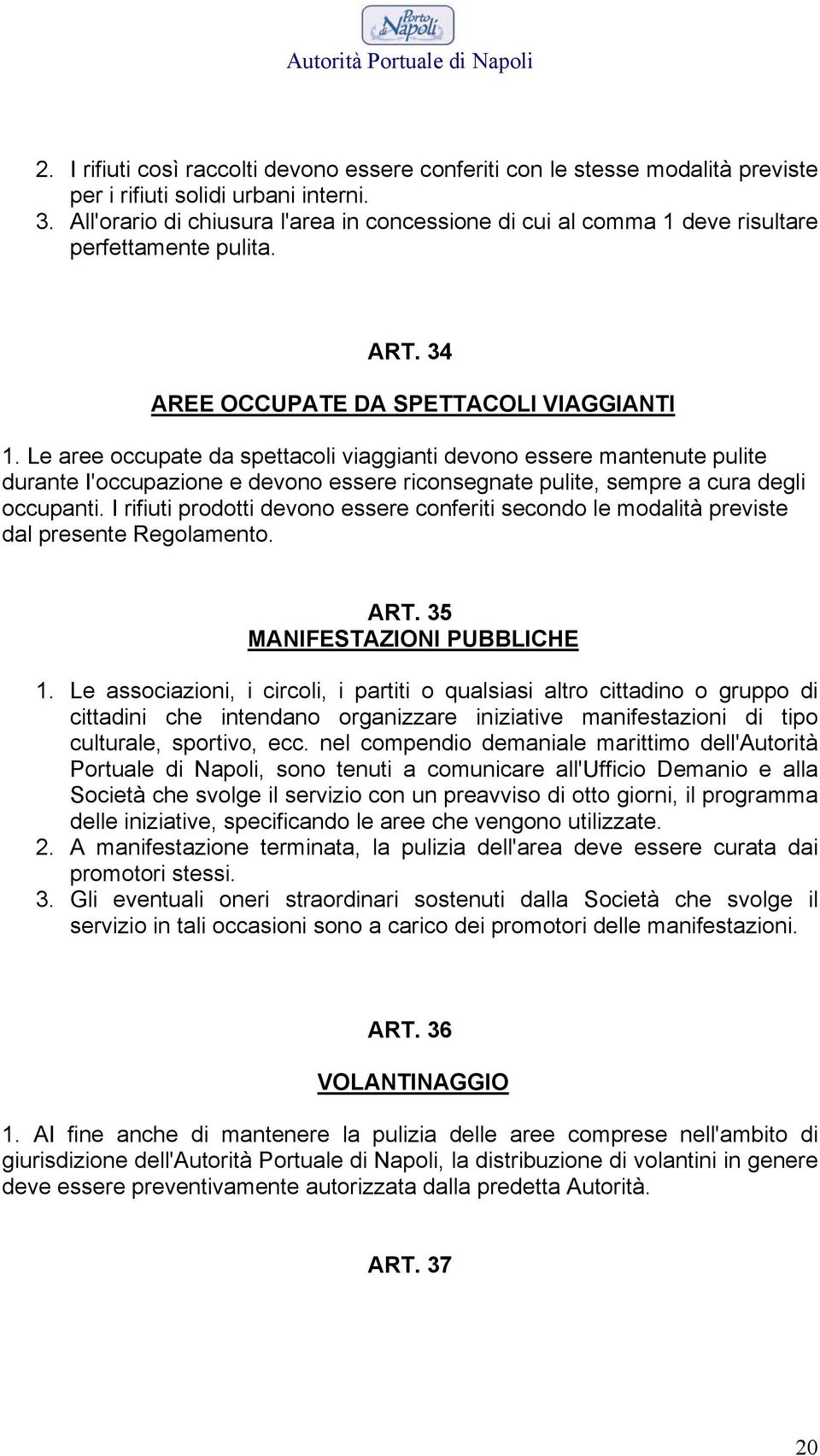 Porto di Napoli
Autorità Portuale di Napoli

2. I rifiuti così raccolti devono essere conferiti con le stesse modalità previste per i rifiuti solidi urbani interni.
3. All'orario di chiusura l'area in concessione di cui al comma 1 deve risultare perfettamente pulita.

ART. 34
AREE OCCUPATE DA SPETTACOLI VIAGGIANTI

1. Le aree occupate da spettacoli viaggianti devono essere mantenute pulite durante l'occupazione e devono essere riconsegnate pulite, sempre a cura degli occupanti. I rifiuti prodotti devono essere conferiti secondo le modalità previste dal presente Regolamento.

ART. 35
MANIFESTAZIONI PUBBLICHE

1. Le associazioni, i circoli, i partiti o qualsiasi altro cittadino o gruppo di cittadini che intendano organizzare iniziative manifestazioni di tipo culturale, sportivo, ecc. nel compendio demaniale marittimo dell'Autorità Portuale di Napoli, sono tenuti a comunicare all'Ufficio Demanio e alla Società che svolge il servizio con un preavviso di otto giorni, il programma delle iniziative, specificando le aree che vengono utilizzate.
2. A manifestazione terminata, la pulizia dell'area deve essere curata dai promotori stessi.
3. Gli eventuali oneri straordinari sostenuti dalla Società che svolge il servizio in tali occasioni sono a carico dei promotori delle manifestazioni.

ART. 36

VOLANTINAGGIO

1. Al fine anche di mantenere la pulizia delle aree comprese nell'ambito di giurisdizione dell'Autorità Portuale di Napoli, la distribuzione di volantini in genere deve essere preventivamente autorizzata dalla predetta Autorità.

ART. 37

20